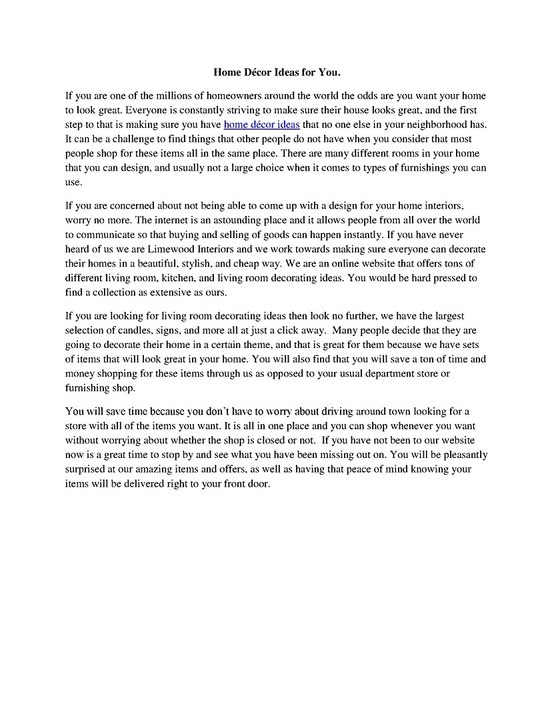 Home Décor Ideas for You.

If you are one of the millions of homeowners around the world the odds are you want your home to look great. Everyone is constantly striving to make sure their house looks great, and the first step to that is making sure you have home décor ideas that no one else in your neighborhood has. It can be a challenge to find things that other people do not have when you consider that most people shop for these items all in the same place. There are many different rooms in your home that you can design, and usually not a large choice when it comes to types of furnishings you can use.

If you are concerned about not being able to come up with a design for your home interiors, worry no more. The internet is an astounding place and it allows people from all over the world to communicate so that buying and selling of goods can happen instantly. If you have never heard of us we are Limewood Interiors and we work towards making sure everyone can decorate their homes in a beautiful, stylish, and cheap way. We are an online website that offers tons of different living room, kitchen, and living room decorating ideas. You would be hard pressed to find a collection as extensive as ours.

If you are looking for living room decorating ideas then look no further, we have the largest selection of candles, signs, and more all at just a click away. Many people decide that they are going to decorate their home in a certain theme, and that is great for them because we have sets of items that will look great in your home. You will also find that you will save a ton of time and money shopping for these items through us as opposed to your usual department store or furnishing shop.

You will save time because you don't have to worry about driving around town looking for a store with all of the items you want. It is all in one place and you can shop whenever you want without worrying about whether the shop is closed or not. If you have not been to our website now is a great time to stop by and see what you have been missing out on. You will be pleasantly surprised at our amazing items and offers, as well as having that peace of mind knowing your items will be delivered right to your front door.